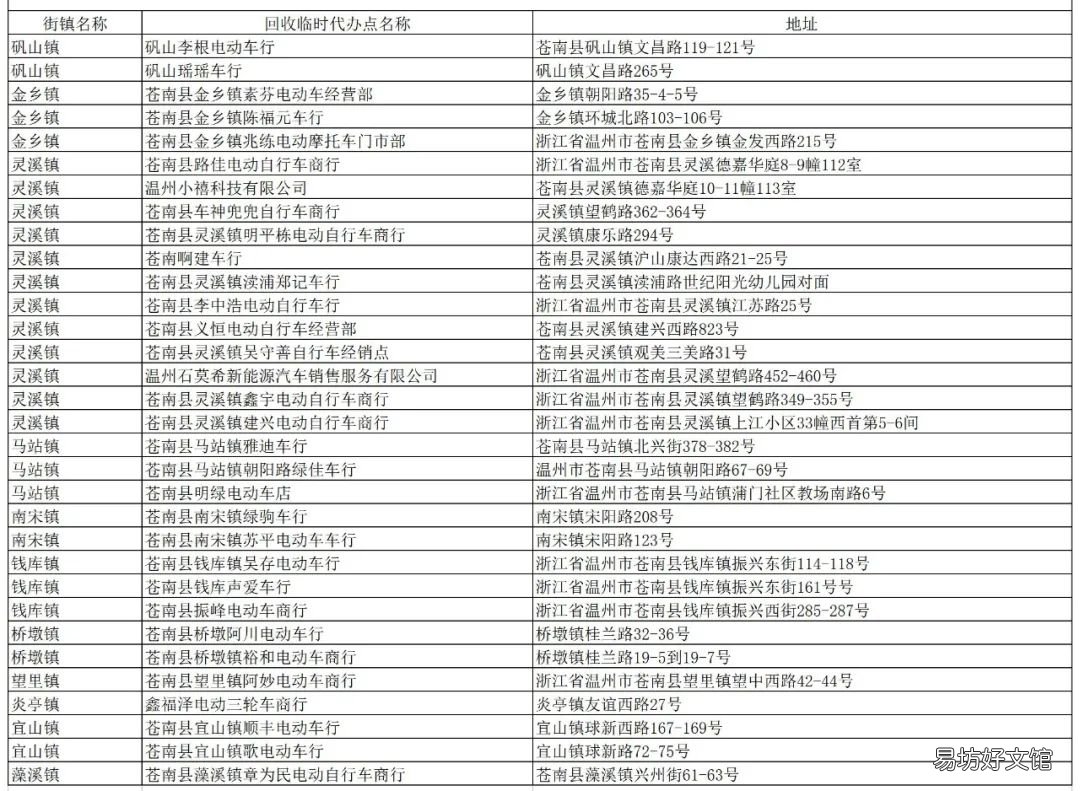 | 街镇名称 | 回收临时代办点名称 | 地址 |
|---|---|---|
| 矾山镇 | 矾山李根电动车行 | 苍南县矾山镇文昌路119-121号 |
| 矾山镇 | 矾山瑶瑶车行 | 矾山镇文昌路265号 |
| 金乡镇 | 苍南县金乡镇素芬电动车经营部 | 金乡镇朝阳路35-4-5号 |
| 金乡镇 | 苍南县金乡镇陈福元车行 | 金乡镇环城北路103-106号 |
| 金乡镇 | 苍南县金乡镇兆练电动摩托车门市部 | 浙江省温州市苍南县金乡镇金发西路215号 |
| 灵溪镇 | 苍南县路佳电动自行车商行 | 浙江省温州市苍南县灵溪德嘉华庭8-9幢112室 |
| 灵溪镇 | 温州小禧科技有限公司 | 苍南县灵溪镇德嘉华庭10-11幢113室 |
| 灵溪镇 | 苍南县车神兜兜自行车商行 | 灵溪镇望鹤路362-364号 |
| 灵溪镇 | 苍南县灵溪镇明平栋电动自行车商行 | 灵溪镇康乐路294号 |
| 灵溪镇 | 苍南啊建车行 | 苍南县灵溪镇沪山康达西路21-25号 |
| 灵溪镇 | 苍南县灵溪镇渎浦郑记车行 | 苍南县灵溪镇渎浦路世纪阳光幼儿园对面 |
| 灵溪镇 | 苍南县李中浩电动自行车行 | 浙江省温州市苍南县灵溪镇江苏路25号 |
| 灵溪镇 | 苍南县义恒电动自行车经营部 | 苍南县灵溪镇建兴西路823号 |
| 灵溪镇 | 苍南县灵溪镇吴守善自行车经销点 | 苍南县灵溪镇观美三美路31号 |
| 灵溪镇 | 温州石莫希新能源汽车销售服务有限公司 | 浙江省温州市苍南县灵溪望鹤路452-460号 |
| 灵溪镇 | 苍南县灵溪镇鑫宇电动自行车商行 | 浙江省温州市苍南县灵溪镇望鹤路349-355号 |
| 灵溪镇 | 苍南县灵溪镇建兴电动自行车商行 | 浙江省温州市苍南县灵溪镇上江小区33幢西首第5-6间 |
| 马站镇 | 苍南县马站镇雅迪车行 | 苍南县马站镇北兴街378-382号 |
| 马站镇 | 苍南县马站镇朝阳路绿佳车行 | 温州市苍南县马站镇朝阳路67-69号 |
| 马站镇 | 苍南县明绿电动车店 | 浙江省温州市苍南县马站镇蒲门社区教场南路6号 |
| 南宋镇 | 苍南县南宋镇绿驹车行 | 南宋镇宋阳路208号 |
| 南宋镇 | 苍南县南宋镇苏平电动车车行 | 南宋镇宋阳路123号 |
| 钱库镇 | 苍南县钱库镇吴存电动车行 | 浙江省温州市苍南县钱库镇振兴东街114-118号 |
| 钱库镇 | 苍南县钱库声爱车行 | 浙江省温州市苍南县钱库镇振兴东街161号号 |
| 钱库镇 | 苍南县振峰电动车商行 | 浙江省温州市苍南县钱库镇振兴西街285-287号 |
| 桥墩镇 | 苍南县桥墩阿川电动车行 | 桥墩镇桂兰路32-36号 |
| 桥墩镇 | 苍南县桥墩镇裕和电动车商行 | 桥墩镇桂兰路19-5到19-7号 |
| 望里镇 | 苍南县望里镇阿妙电动车商行 | 浙江省温州市苍南县望里镇望中西路42-44号 |
| 炎亭镇 | 鑫福泽电动三轮车商行 | 炎亭镇友谊西路27号 |
| 宜山镇 | 苍南县宜山镇顺丰电动车行 | 宜山镇球新西路167-169号 |
| 宜山镇 | 苍南县宜山镇歌电动车行 | 宜山镇球新路72-75号 |
| 藻溪镇 | 苍南县藻溪镇章为民电动自行车商行 | 苍南县藻溪镇兴州街61-63号 |

易坊好文馆